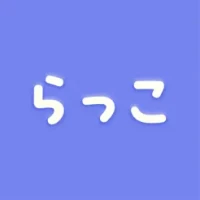 らっこ